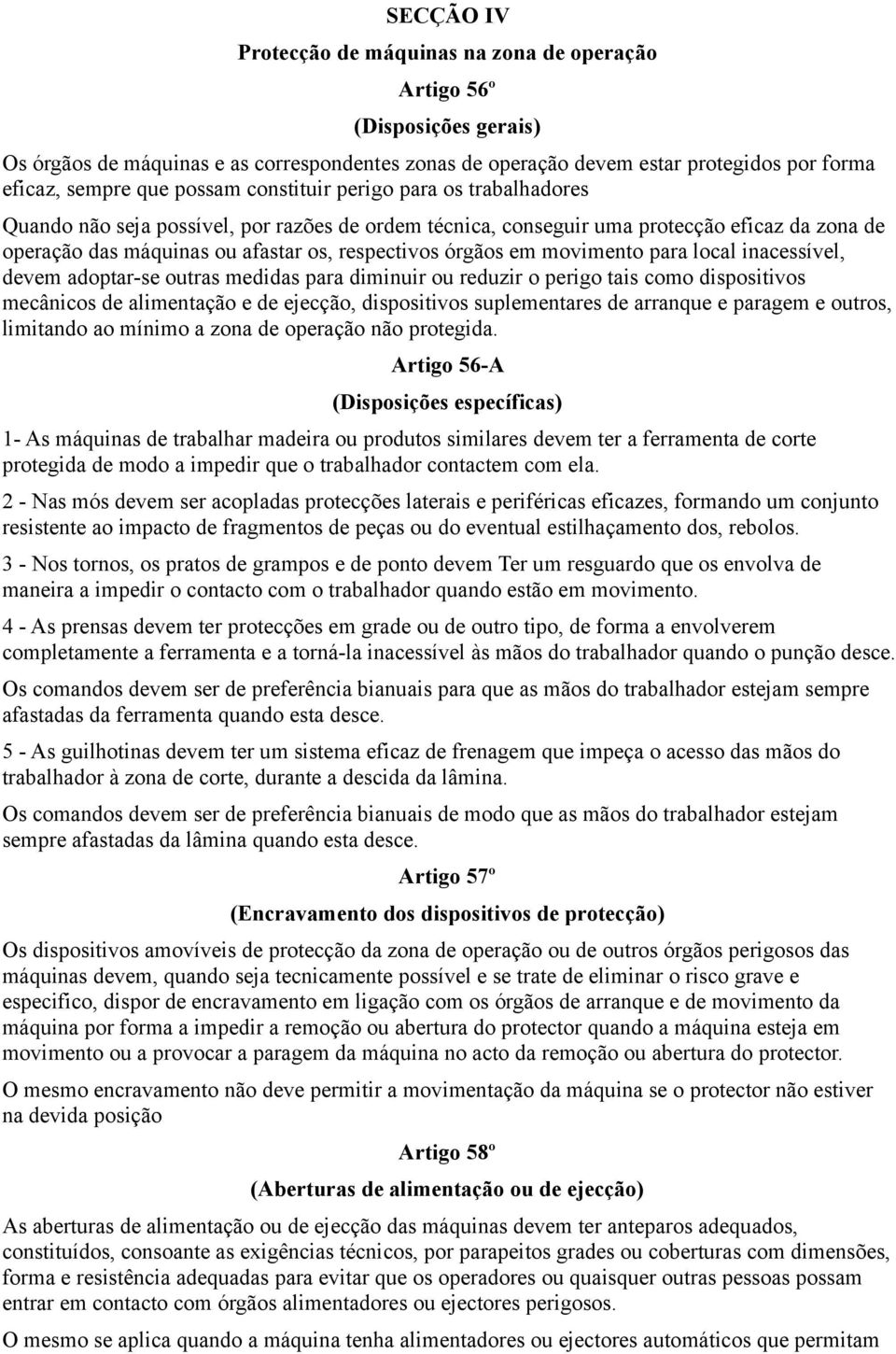 SECÇÃO IV

Protecção de máquinas na zona de operação

Artigo 56º

(Disposições gerais)

Os órgãos de máquinas e as correspondentes zonas de operação devem estar protegidos por forma eficaz, sempre que possam constituir perigo para os trabalhadores

Quando não seja possível, por razões de ordem técnica, conseguir uma protecção eficaz da zona de operação das máquinas ou afastar os, respectivos órgãos em movimento para local inacessível, devem adoptar-se outras medidas para diminuir ou reduzir o perigo tais como dispositivos mecânicos de alimentação e de ejecção, dispositivos suplementares de arranque e paragem e outros, limitando ao mínimo a zona de operação não protegida.

Artigo 56-A

(Disposições específicas)

1- As máquinas de trabalhar madeira ou produtos similares devem ter a ferramenta de corte protegida de modo a impedir que o trabalhador contactem com ela.

2 - Nas mós devem ser acopladas protecções laterais e periféricas eficazes, formando um conjunto resistente ao impacto de fragmentos de peças ou do eventual estilhaçamento dos, rebolos.

3 - Nos tornos, os pratos de grampos e de ponto devem Ter um resguardo que os envolva de maneira a impedir o contacto com o trabalhador quando estão em movimento.

4 - As prensas devem ter protecções em grade ou de outro tipo, de forma a envolverem completamente a ferramenta e a torná-la inacessível às mãos do trabalhador quando o punção desce.

Os comandos devem ser de preferência bianuais para que as mãos do trabalhador estejam sempre afastadas da ferramenta quando esta desce.

5 - As guilhotinas devem ter um sistema eficaz de frenagem que impeça o acesso das mãos do trabalhador à zona de corte, durante a descida da lâmina.

Os comandos devem ser de preferência bianuais de modo que as mãos do trabalhador estejam sempre afastadas da lâmina quando esta desce.

Artigo 57º

(Encravamento dos dispositivos de protecção)

Os dispositivos amovíveis de protecção da zona de operação ou de outros órgãos perigosos das máquinas devem, quando seja tecnicamente possível e se trate de eliminar o risco grave e especifico, dispor de encravamento em ligação com os órgãos de arranque e de movimento da máquina por forma a impedir a remoção ou abertura do protector quando a máquina esteja em movimento ou a provocar a paragem da máquina no acto da remoção ou abertura do protector.

O mesmo encravamento não deve permitir a movimentação da máquina se o protector não estiver na devida posição

Artigo 58º

(Aberturas de alimentação ou de ejecção)

As aberturas de alimentação ou de ejecção das máquinas devem ter anteparos adequados, constituídos, consoante as exigências técnicos, por parapeitos grades ou coberturas com dimensões, forma e resistência adequadas para evitar que os operadores ou quaisquer outras pessoas possam entrar em contacto com órgãos alimentadores ou ejectores perigosos.

O mesmo se aplica quando a máquina tenha alimentadores ou ejectores automáticos que permitam